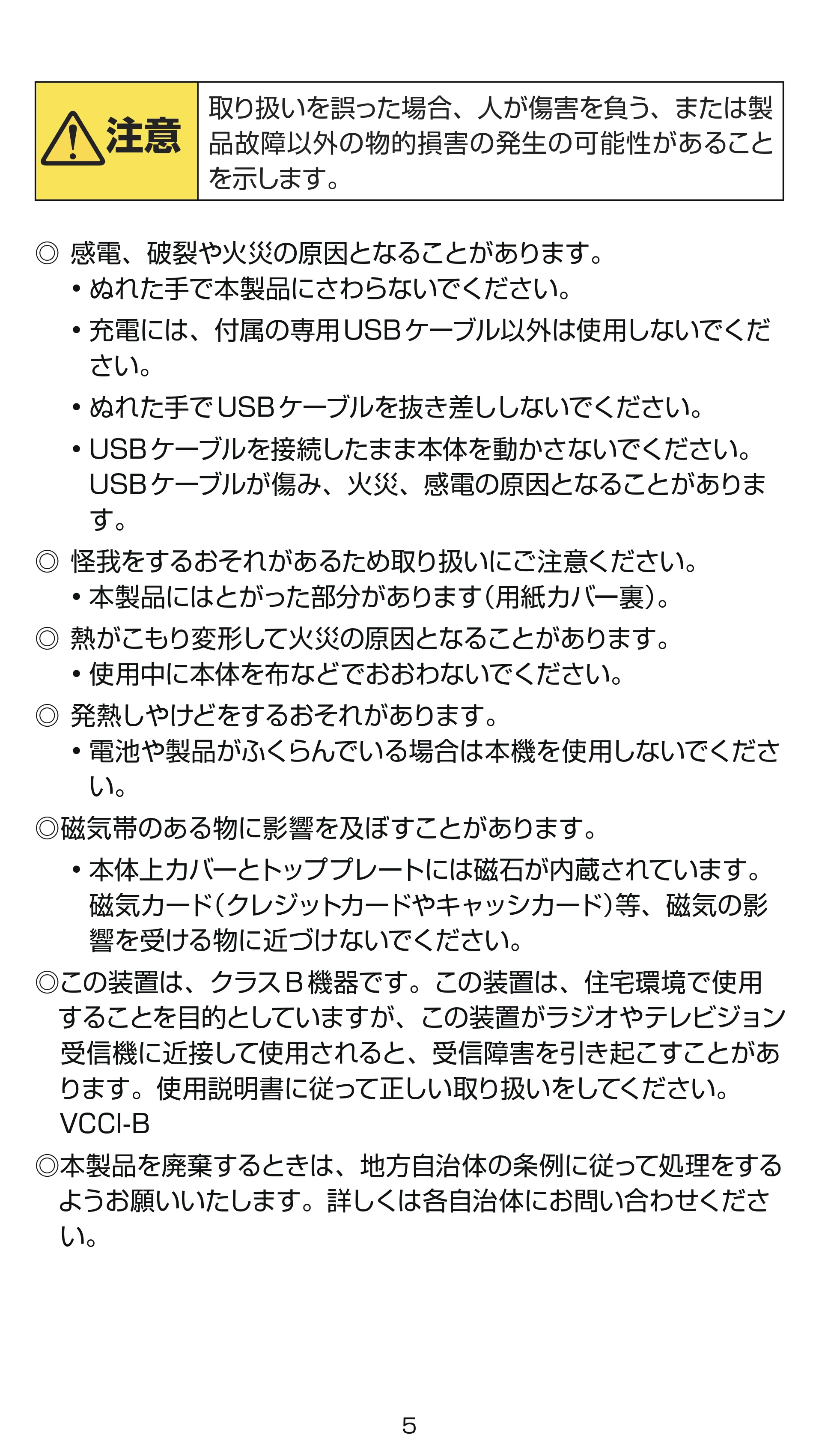 注意

取り扱いを誤った場合、人が傷害を負う、または製品故障以外の物的損害の発生の可能性があることを示します。

◎ 感電、破裂や火災の原因となることがあります。
• ぬれた手で本製品にさわらないでください。
• 充電には、付属の専用USBケーブル以外は使用しないでください。
• ぬれた手でUSBケーブルを抜き差ししないでください。
• USBケーブルを接続したまま本体を動かさないでください。USBケーブルが傷み、火災、感電の原因となることがあります。

◎ 怪我をするおそれがあるため取り扱いにご注意ください。
• 本製品にはとがった部分があります(用紙カバー裏)。

◎ 熱がこもり変形して火災の原因となることがあります。
• 使用中に本体を布などでおおわないでください。

◎ 発熱しやけどをするおそれがあります。
• 電池や製品がふくらんでいる場合は本機を使用しないでください。

◎磁気帯のある物に影響を及ぼすことがあります。
• 本体上カバーとトッププレートには磁石が内蔵されています。磁気カード(クレジットカードやキャッシカード)等、磁気の影響を受ける物に近づけないでください。

◎この装置は、クラスB機器です。この装置は、住宅環境で使用することを目的としていますが、この装置がラジオやテレビジョン受信機に近接して使用されると、受信障害を引き起こすことがあります。使用説明書に従って正しい取り扱いをしてください。
VCCI-B

◎本製品を廃棄するときは、地方自治体の条例に従って処理をするようお願いいたします。詳しくは各自治体にお問い合わせください。

5